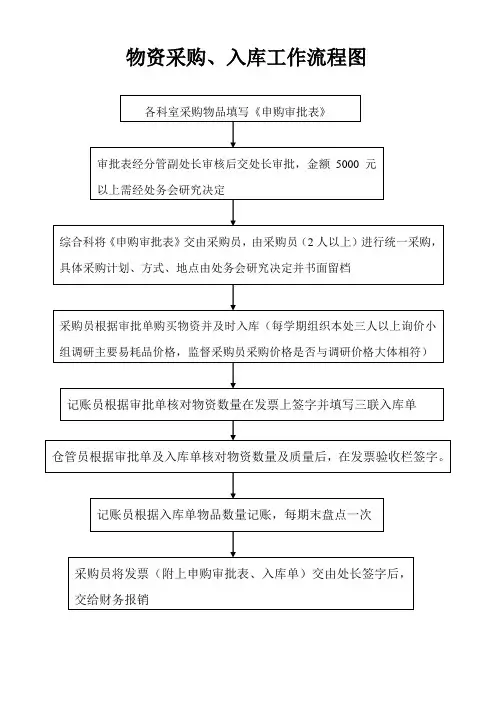 物资采购、入库工作流程图

各科室采购物品填写《申购审批表》

审批表经分管副处长审核后交处长审批，金额 5000 元以上需经处务会研究决定

综合科将《申购审批表》交由采购员，由采购员（2 人以上）进行统一采购，具体采购计划、方式、地点由处务会研究决定并书面留档

采购员根据审批单购买物资并及时入库（每学期组织本处三人以上询价小组调研主要易耗品价格，监督采购员采购价格是否与调研价格大体相符）

记账员根据审批单核对物资数量在发票上签字并填写三联入库单

仓管员根据审批单及入库单核对物资数量及质量后，在发票验收栏签字。

记账员根据入库单物品数量记账，每期末盘点一次

采购员将发票（附上申购审批表、入库单）交由处长签字后，交给财务报销